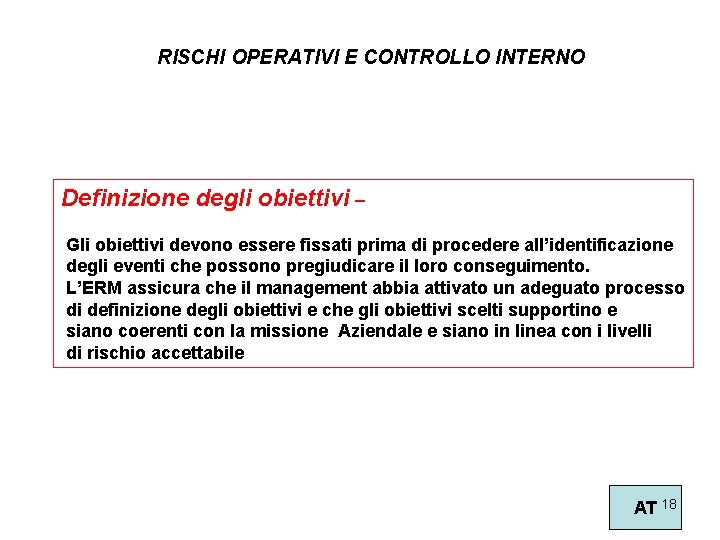 RISCHI OPERATIVI E CONTROLLO INTERNO

Definizione degli obiettivi –

Gli obiettivi devono essere fissati prima di procedere all'identificazione degli eventi che possono pregiudicare il loro conseguimento.
L'ERM assicura che il management abbia attivato un adeguato processo di definizione degli obiettivi e che gli obiettivi scelti supportino e siano coerenti con la missione Aziendale e siano in linea con i livelli di rischio accettabile

AT 18